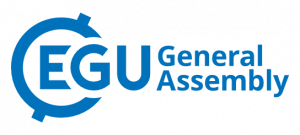 EGU General Assembly